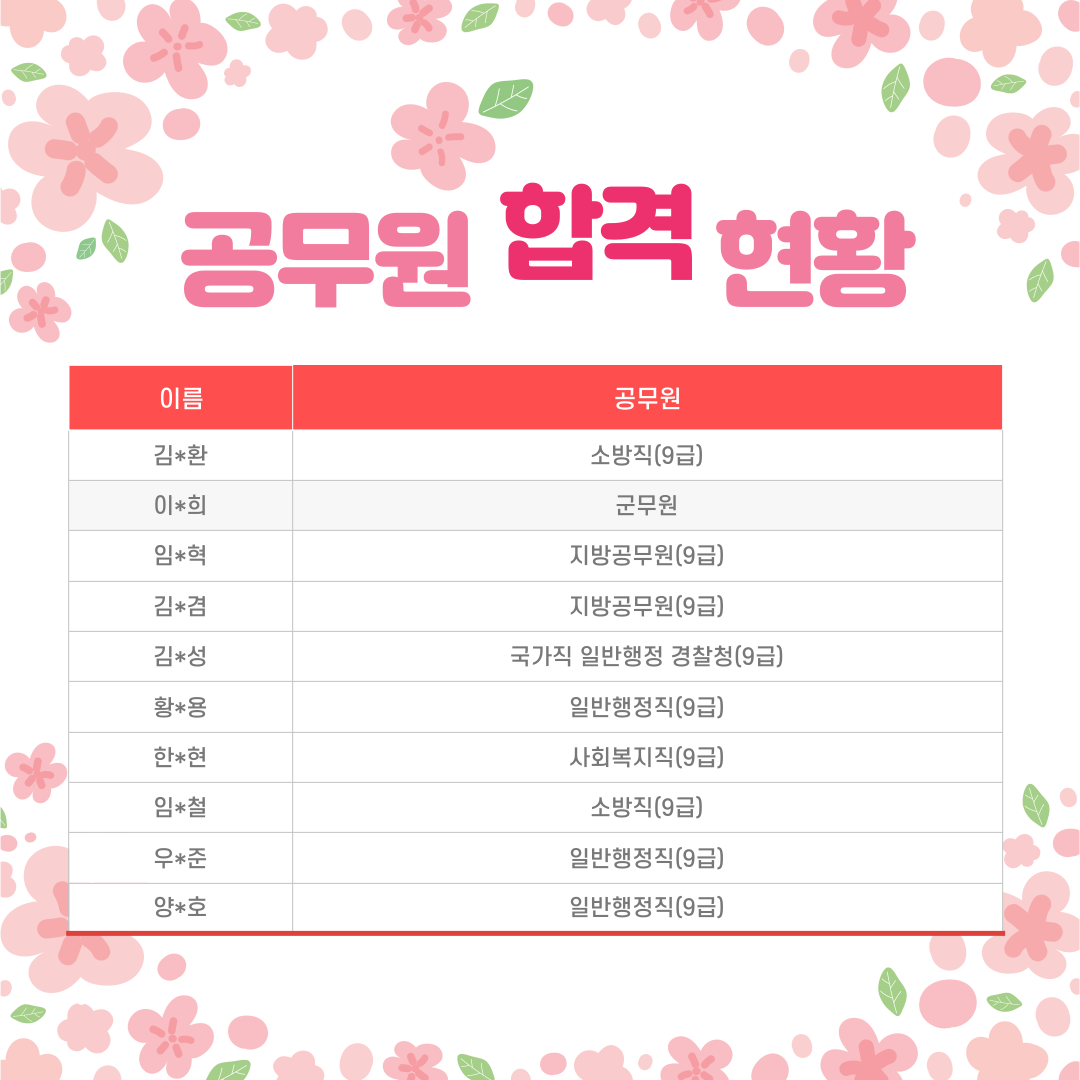 공무원 합격 현황

| 이름 | 공무원 |
|---|---|
| 김*환 | 소방직(9급) |
| 이*희 | 군무원 |
| 임*혁 | 지방공무원(9급) |
| 김*겸 | 지방공무원(9급) |
| 김*성 | 국가직 일반행정 경찰청(9급) |
| 황*용 | 일반행정직(9급) |
| 한*현 | 사회복지직(9급) |
| 임*철 | 소방직(9급) |
| 우*준 | 일반행정직(9급) |
| 양*호 | 일반행정직(9급) |